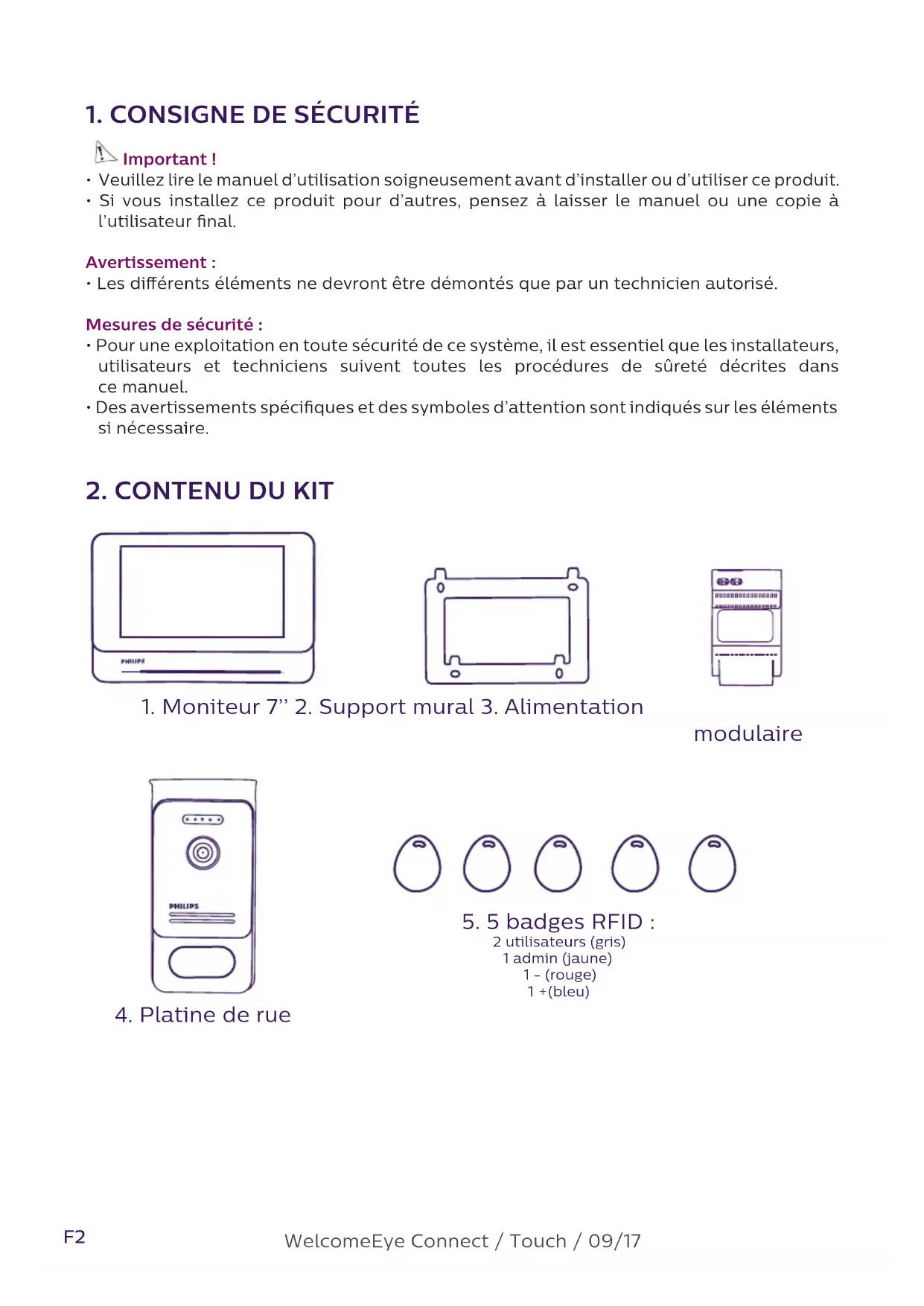 1. CONSIGNE DE SÉCURITÉ

Important !
• Veuillez lire le manuel d'utilisation soigneusement avant d'installer ou d'utiliser ce produit.
• Si vous installez ce produit pour d'autres, pensez à laisser le manuel ou une copie à l'utilisateur final.

Avertissement :
• Les différents éléments ne devront être démontés que par un technicien autorisé.

Mesures de sécurité :
• Pour une exploitation en toute sécurité de ce système, il est essentiel que les installateurs, utilisateurs et techniciens suivent toutes les procédures de sûreté décrites dans ce manuel.
• Des avertissements spécifiques et des symboles d'attention sont indiqués sur les éléments si nécessaire.

2. CONTENU DU KIT

PHILIPS

1. Moniteur 7'' 2. Support mural 3. Alimentation modulaire

PHILIPS

4. Platine de rue

5. 5 badges RFID :
2 utilisateurs (gris)
1 admin (jaune)
1 - (rouge)
1 +(bleu)

F2

WelcomeEye Connect / Touch / 09/17